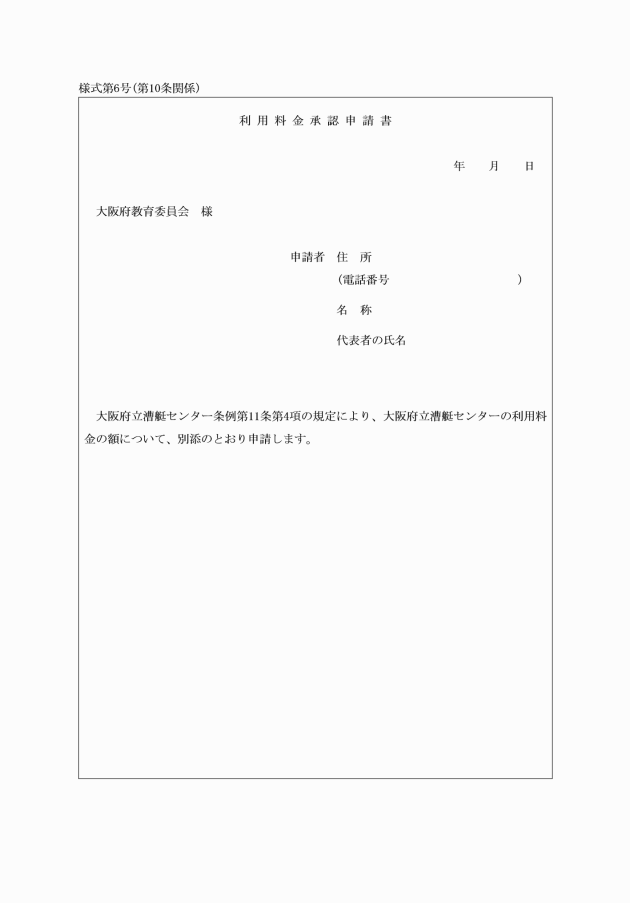 様式第6号（第10条関係）

利用料金承認申請書

年　月　日

大阪府教育委員会　様

申請者　住　所
（電話番号　　　　　　　　）
名　称
代表者の氏名

大阪府立漕艇センター条例第11条第4項の規定により、大阪府立漕艇センターの利用料金の額について、別添のとおり申請します。